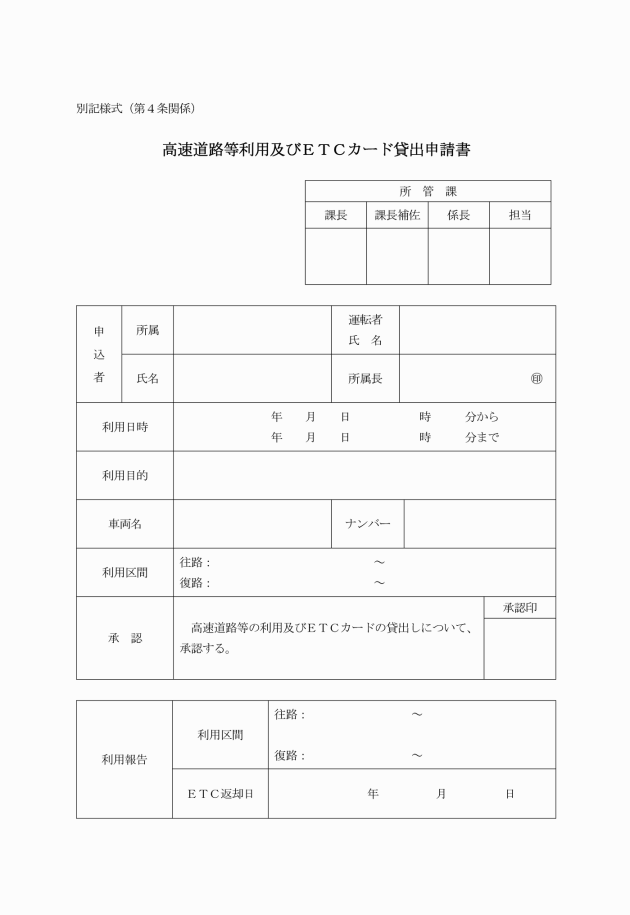 別記様式（第４条関係）

高速道路等利用及びＥＴＣカード貸出申請書

| 所　管　課 | | | |
|---|---|---|---|
| 課長 | 課長補佐 | 係長 | 担当 |
| | | | |

| 申込者 | 所属 | | 運転者 氏　名 | |
|---|---|---|---|---|
| | 氏名 | | 所属長 | ㊞ |
| 利用日時 | 年　月　日　時　分から 年　月　日　時　分まで | | | |
| 利用目的 | | | | |
| 車両名 | | | ナンバー | |
| 利用区間 | 往路：　～ 復路：　～ | | | |
| 承　認 | 高速道路等の利用及びＥＴＣカードの貸出しについて、承認する。 | | | 承認印 |

| 利用報告 | 利用区間 | 往路：　～ 復路：　～ |
|---|---|---|
| | ＥＴＣ返却日 | 年　月　日 |